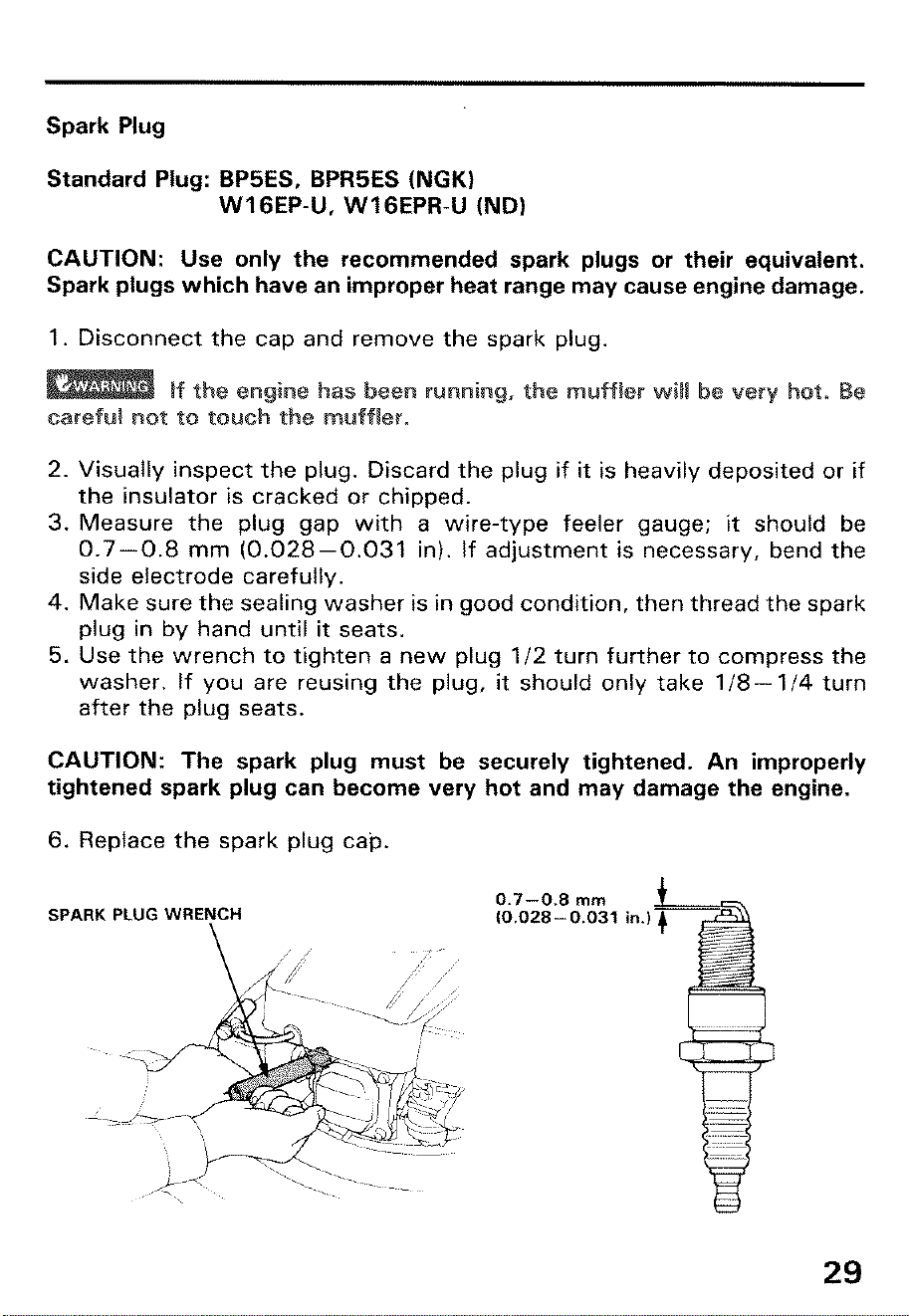 Spark Plug

Standard Plug: BP5ES, BPR5ES (NGK)
W16EP-U, W16EPR-U (ND)

CAUTION: Use only the recommended spark plugs or their equivalent. Spark plugs which have an improper heat range may cause engine damage.

1. Disconnect the cap and remove the spark plug.

WARNING If the engine has been running, the muffler will be very hot. Be careful not to touch the muffler.

2. Visually inspect the plug. Discard the plug if it is heavily deposited or if the insulator is cracked or chipped.
3. Measure the plug gap with a wire-type feeler gauge; it should be 0.7—0.8 mm (0.028—0.031 in). If adjustment is necessary, bend the side electrode carefully.
4. Make sure the sealing washer is in good condition, then thread the spark plug in by hand until it seats.
5. Use the wrench to tighten a new plug 1/2 turn further to compress the washer. If you are reusing the plug, it should only take 1/8—1/4 turn after the plug seats.

CAUTION: The spark plug must be securely tightened. An improperly tightened spark plug can become very hot and may damage the engine.

6. Replace the spark plug cap.

SPARK PLUG WRENCH

0.7—0.8 mm
(0.028—0.031 in.)

29